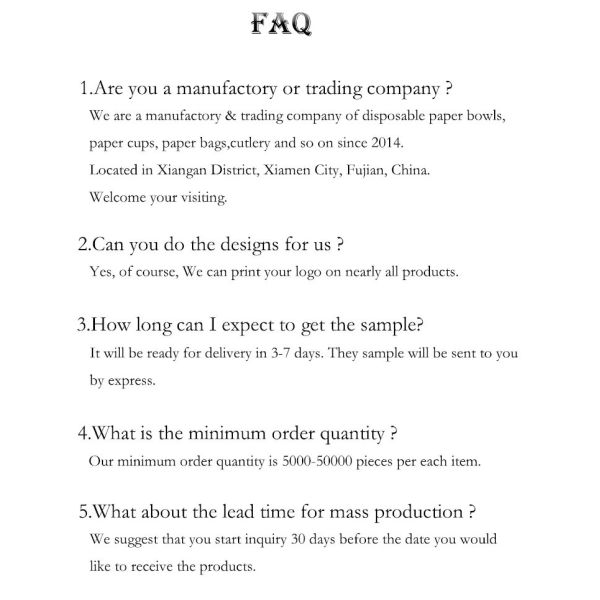 FAQ

1.Are you a manufactory or trading company ?
We are a manufactory & trading company of disposable paper bowls, paper cups, paper bags,cutlery and so on since 2014.
Located in Xiangan District, Xiamen City, Fujian, China.
Welcome your visiting.

2.Can you do the designs for us ?
Yes, of course, We can print your logo on nearly all products.

3.How long can I expect to get the sample?
It will be ready for delivery in 3-7 days. They sample will be sent to you by express.

4.What is the minimum order quantity ?
Our minimum order quantity is 5000-50000 pieces per each item.

5.What about the lead time for mass production ?
We suggest that you start inquiry 30 days before the date you would like to receive the products.